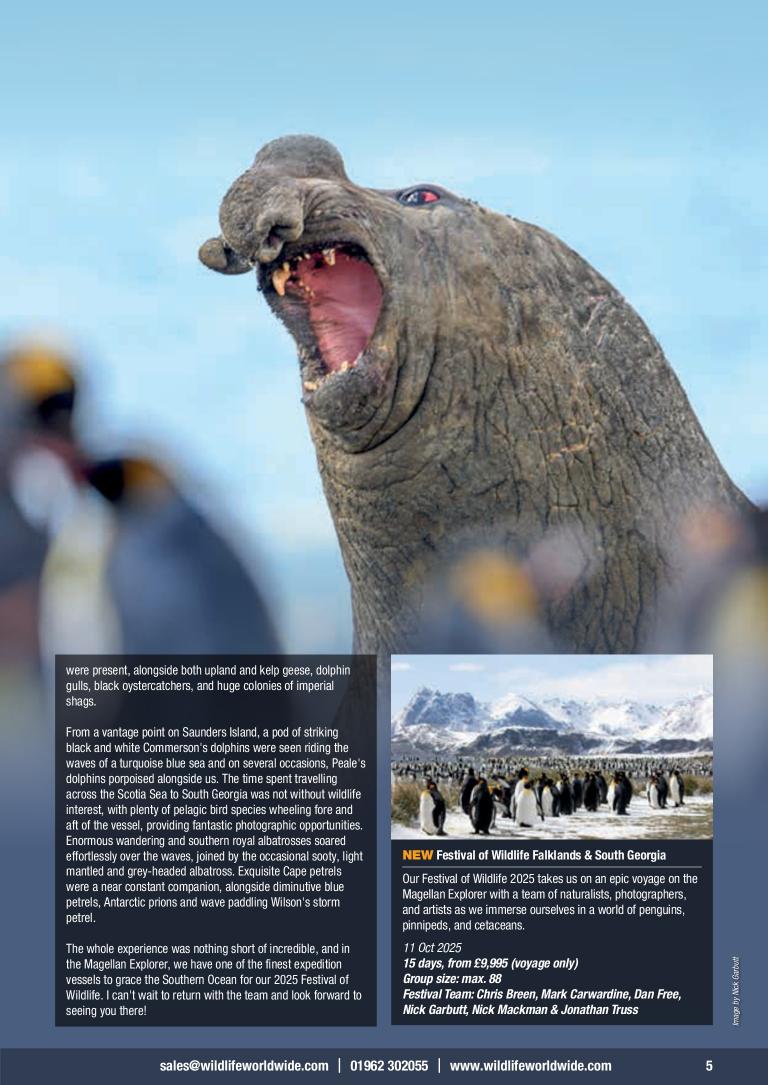 were present, alongside both upland and kelp geese, dolphin gulls, black oystercatchers, and huge colonies of imperial shags.

From a vantage point on Saunders Island, a pod of striking black and white Commerson's dolphins were seen riding the waves of a turquoise blue sea and on several occasions, Peale's dolphins porpoised alongside us. The time spent travelling across the Scotia Sea to South Georgia was not without wildlife interest, with plenty of pelagic bird species wheeling fore and aft of the vessel, providing fantastic photographic opportunities. Enormous wandering and southern royal albatrosses soared effortlessly over the waves, joined by the occasional sooty, light mantled and grey-headed albatross. Exquisite Cape petrels were a near constant companion, alongside diminutive blue petrels, Antarctic prions and wave paddling Wilson's storm petrel.

The whole experience was nothing short of incredible, and in the Magellan Explorer, we have one of the finest expedition vessels to grace the Southern Ocean for our 2025 Festival of Wildlife. I can't wait to return with the team and look forward to seeing you there!

NEW Festival of Wildlife Falklands & South Georgia

Our Festival of Wildlife 2025 takes us on an epic voyage on the Magellan Explorer with a team of naturalists, photographers, and artists as we immerse ourselves in a world of penguins, pinnipeds, and cetaceans.

11 Oct 2025
15 days, from £9,995 (voyage only)
Group size: max. 88
Festival Team: Chris Breen, Mark Carwardine, Dan Free, Nick Garbutt, Nick Mackman & Jonathan Truss

Image by Nick Garbutt

sales@wildlifeworldwide.com | 01962 302055 | www.wildlifeworldwide.com 5